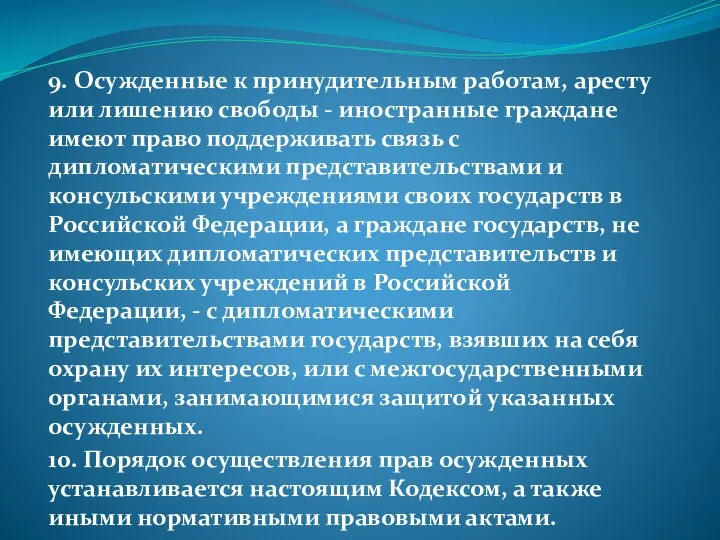 9. Осужденные к принудительным работам, аресту или лишению свободы - иностранные граждане имеют право поддерживать связь с дипломатическими представительствами и консульскими учреждениями своих государств в Российской Федерации, а граждане государств, не имеющих дипломатических представительств и консульских учреждений в Российской Федерации, - с дипломатическими представительствами государств, взявших на себя охрану их интересов, или с межгосударственными органами, занимающимися защитой указанных осужденных.

10. Порядок осуществления прав осужденных устанавливается настоящим Кодексом, а также иными нормативными правовыми актами.